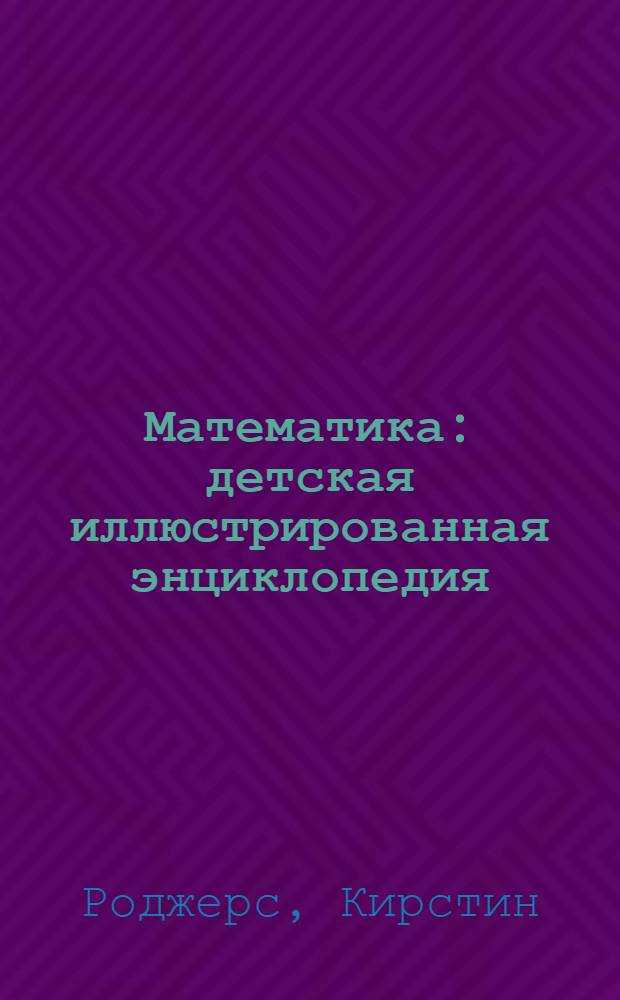 Математика: детская иллюстрированная энциклопедия

Роджерс, Кирстин